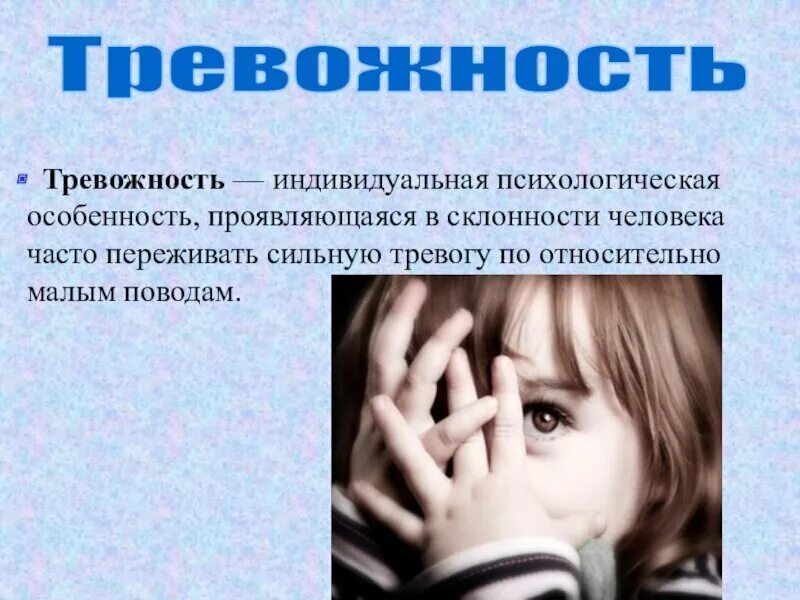 Тревожность

Тревожность — индивидуальная психологическая особенность, проявляющаяся в склонности человека часто переживать сильную тревогу по относительно малым поводам.